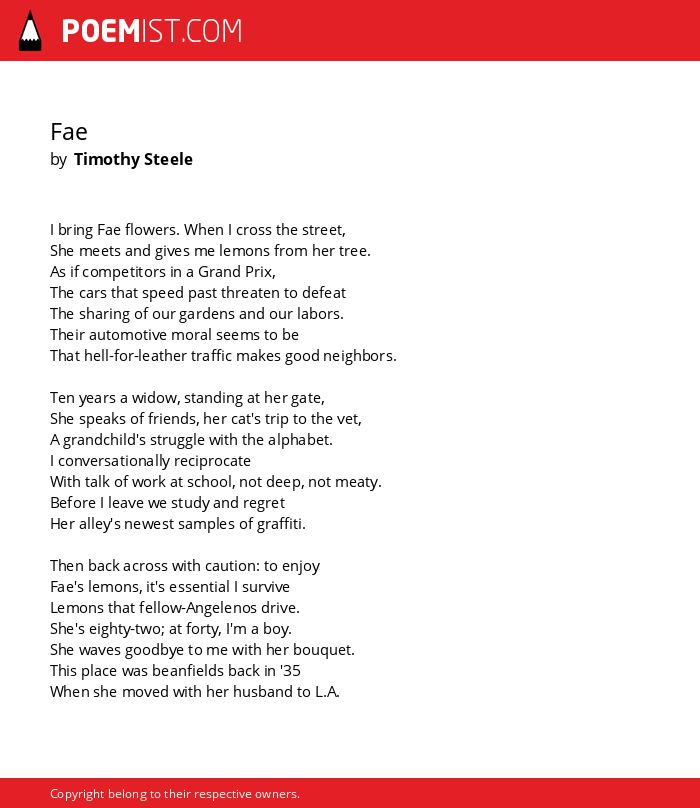 POEMIST.COM

Fae
by Timothy Steele

I bring Fae flowers. When I cross the street,
She meets and gives me lemons from her tree.
As if competitors in a Grand Prix,
The cars that speed past threaten to defeat
The sharing of our gardens and our labors.
Their automotive moral seems to be
That hell-for-leather traffic makes good neighbors.

Ten years a widow, standing at her gate,
She speaks of friends, her cat's trip to the vet,
A grandchild's struggle with the alphabet.
I conversationally reciprocate
With talk of work at school, not deep, not meaty.
Before I leave we study and regret
Her alley's newest samples of graffiti.

Then back across with caution: to enjoy
Fae's lemons, it's essential I survive
Lemons that fellow-Angelenos drive.
She's eighty-two; at forty, I'm a boy.
She waves goodbye to me with her bouquet.
This place was beanfields back in '35
When she moved with her husband to L.A.

Copyright belong to their respective owners.